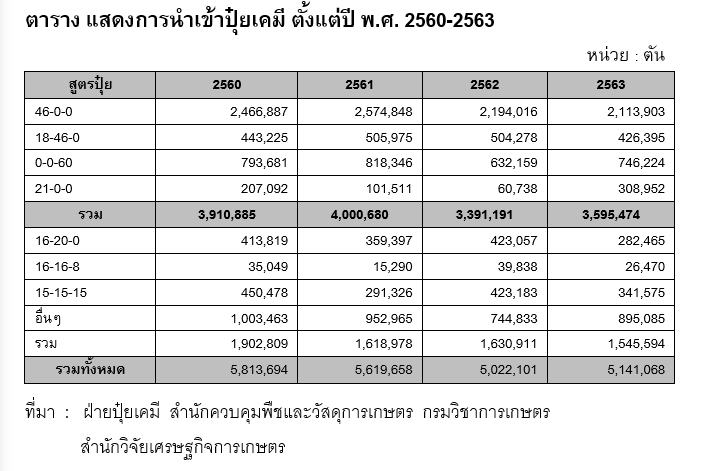 ตาราง แสดงการนำเข้าปุ๋ยเคมี ตั้งแต่ปี พ.ศ. 2560-2563

หน่วย : ตัน

| สูตรปุ๋ย | 2560 | 2561 | 2562 | 2563 |
|---|---|---|---|---|
| 46-0-0 | 2,466,887 | 2,574,848 | 2,194,016 | 2,113,903 |
| 18-46-0 | 443,225 | 505,975 | 504,278 | 426,395 |
| 0-0-60 | 793,681 | 818,346 | 632,159 | 746,224 |
| 21-0-0 | 207,092 | 101,511 | 60,738 | 308,952 |
| รวม | 3,910,885 | 4,000,680 | 3,391,191 | 3,595,474 |
| 16-20-0 | 413,819 | 359,397 | 423,057 | 282,465 |
| 16-16-8 | 35,049 | 15,290 | 39,838 | 26,470 |
| 15-15-15 | 450,478 | 291,326 | 423,183 | 341,575 |
| อื่นๆ | 1,003,463 | 952,965 | 744,833 | 895,085 |
| รวม | 1,902,809 | 1,618,978 | 1,630,911 | 1,545,594 |
| รวมทั้งหมด | 5,813,694 | 5,619,658 | 5,022,101 | 5,141,068 |

ที่มา : ฝ่ายปุ๋ยเคมี สำนักควบคุมพืชและวัสดุการเกษตร กรมวิชาการเกษตร

สำนักวิจัยเศรษฐกิจการเกษตร